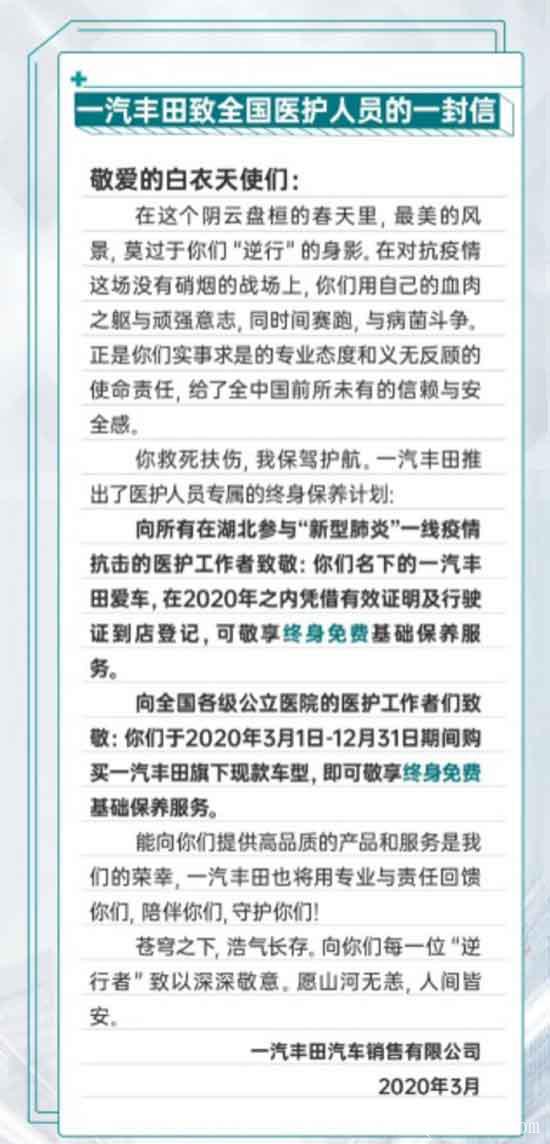 一汽丰田致全国医护人员的一封信

敬爱的白衣天使们:

在这个阴云盘桓的春天里，最美的风景，莫过于你们“逆行”的身影。在对抗疫情这场没有硝烟的战场上，你们用自己的血肉之躯与顽强意志，同时间赛跑，与病菌斗争。正是你们实事求是的专业态度和义无反顾的使命责任，给了全中国前所未有的信赖与安全感。

你救死扶伤，我保驾护航。一汽丰田推出了医护人员专属的终身保养计划:

向所有在湖北参与“新型肺炎”一线疫情抗击的医护工作者致敬:你们名下的一汽丰田爱车，在2020年之内凭借有效证明及行驶证到店登记，可敬享终身免费基础保养服务。

向全国各级公立医院的医护工作者们致敬:你们于2020年3月1日-12月31日期间购买一汽丰田旗下现款车型，即可敬享终身免费基础保养服务。

能向你们提供高品质的产品和服务是我们的荣幸，一汽丰田也将用专业与责任回馈你们，陪伴你们，守护你们!

苍穹之下，浩气长存。向你们每一位“逆行者”致以深深敬意。愿山河无恙，人间皆安。

一汽丰田汽车销售有限公司

2020年3月